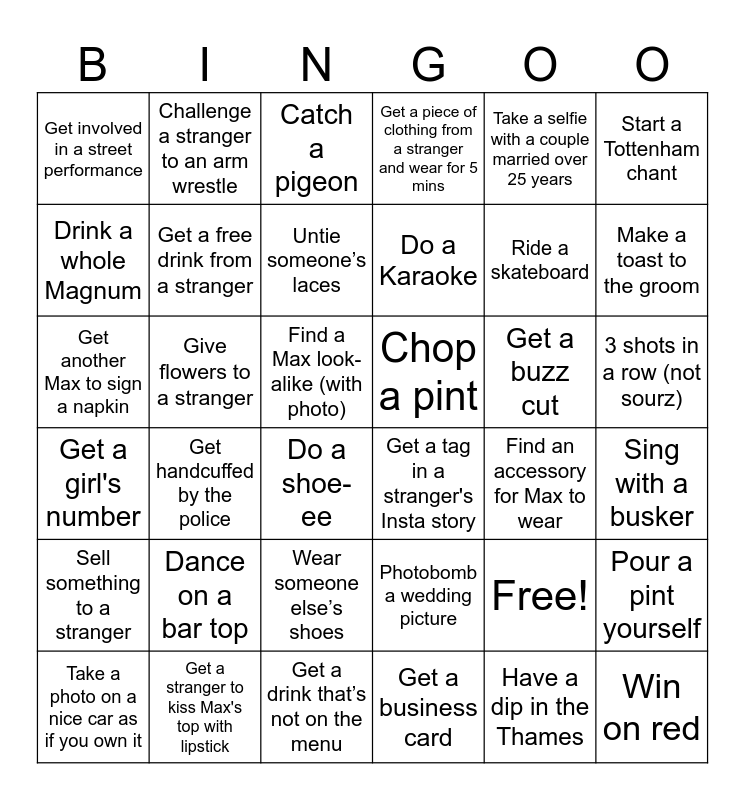 | B | I | N | G | O | O |
|---|---|---|---|---|---|
| Get involved in a street performance | Challenge a stranger to an arm wrestle | Catch a pigeon | Get a piece of clothing from a stranger and wear for 5 mins | Take a selfie with a couple married over 25 years | Start a Tottenham chant |
| Drink a whole Magnum | Get a free drink from a stranger | Untie someone's laces | Do a Karaoke | Ride a skateboard | Make a toast to the groom |
| Get another Max to sign a napkin | Give flowers to a stranger | Find a Max look-alike (with photo) | Chop a pint | Get a buzz cut | 3 shots in a row (not sourz) |
| Get a girl's number | Get handcuffed by the police | Do a shoe-ee | Get a tag in a stranger's Insta story | Find an accessory for Max to wear | Sing with a busker |
| Sell something to a stranger | Dance on a bar top | Wear someone else's shoes | Photobomb a wedding picture | Free! | Pour a pint yourself |
| Take a photo on a nice car as if you own it | Get a stranger to kiss Max's top with lipstick | Get a drink that's not on the menu | Get a business card | Have a dip in the Thames | Win on red |